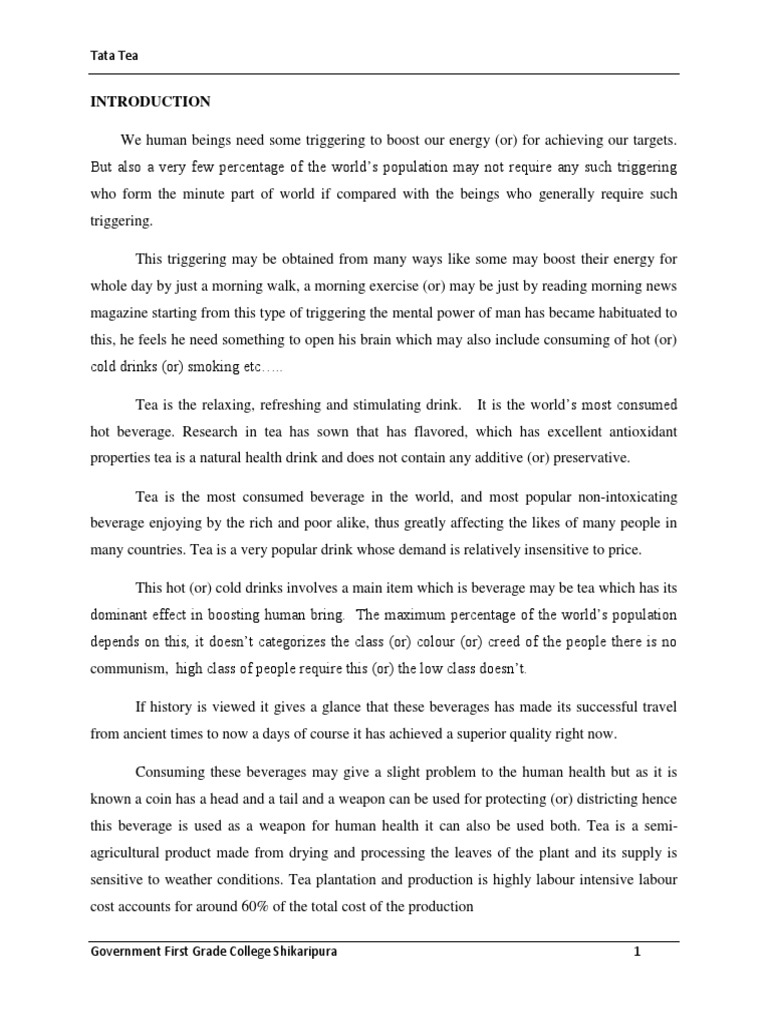 Tata Tea

INTRODUCTION

We human beings need some triggering to boost our energy (or) for achieving our targets. But also a very few percentage of the world's population may not require any such triggering who form the minute part of world if compared with the beings who generally require such triggering.

This triggering may be obtained from many ways like some may boost their energy for whole day by just a morning walk, a morning exercise (or) may be just by reading morning news magazine starting from this type of triggering the mental power of man has became habituated to this, he feels he need something to open his brain which may also include consuming of hot (or) cold drinks (or) smoking etc…..

Tea is the relaxing, refreshing and stimulating drink. It is the world's most consumed hot beverage. Research in tea has sown that has flavored, which has excellent antioxidant properties tea is a natural health drink and does not contain any additive (or) preservative.

Tea is the most consumed beverage in the world, and most popular non-intoxicating beverage enjoying by the rich and poor alike, thus greatly affecting the likes of many people in many countries. Tea is a very popular drink whose demand is relatively insensitive to price.

This hot (or) cold drinks involves a main item which is beverage may be tea which has its dominant effect in boosting human bring. The maximum percentage of the world's population depends on this, it doesn't categorizes the class (or) colour (or) creed of the people there is no communism, high class of people require this (or) the low class doesn't.

If history is viewed it gives a glance that these beverages has made its successful travel from ancient times to now a days of course it has achieved a superior quality right now.

Consuming these beverages may give a slight problem to the human health but as it is known a coin has a head and a tail and a weapon can be used for protecting (or) districting hence this beverage is used as a weapon for human health it can also be used both. Tea is a semi-agricultural product made from drying and processing the leaves of the plant and its supply is sensitive to weather conditions. Tea plantation and production is highly labour intensive labour cost accounts for around 60% of the total cost of the production

Government First Grade College Shikaripura 1